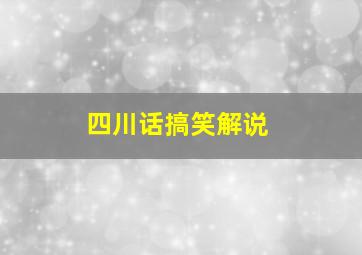 四川话搞笑解说